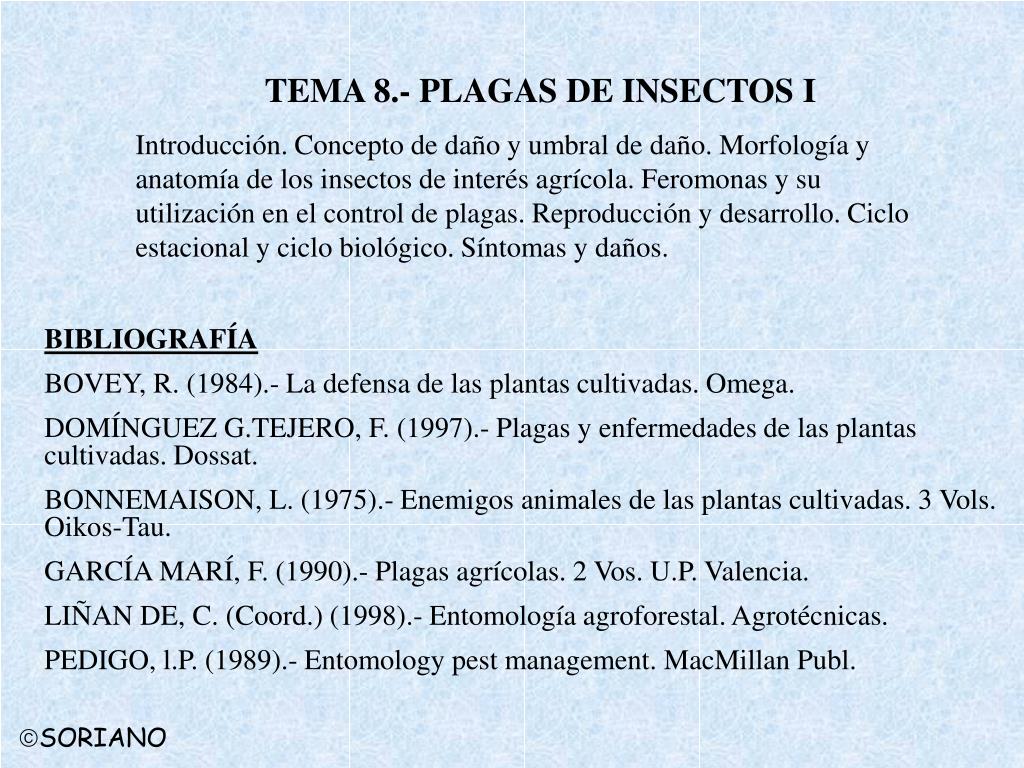 TEMA 8.- PLAGAS DE INSECTOS I

Introducción. Concepto de daño y umbral de daño. Morfología y anatomía de los insectos de interés agrícola. Feromonas y su utilización en el control de plagas. Reproducción y desarrollo. Ciclo estacional y ciclo biológico. Síntomas y daños.

BIBLIOGRAFÍA

BOVEY, R. (1984).- La defensa de las plantas cultivadas. Omega.

DOMÍNGUEZ G.TEJERO, F. (1997).- Plagas y enfermedades de las plantas cultivadas. Dossat.

BONNEMAISON, L. (1975).- Enemigos animales de las plantas cultivadas. 3 Vols. Oikos-Tau.

GARCÍA MARÍ, F. (1990).- Plagas agrícolas. 2 Vos. U.P. Valencia.

LIÑAN DE, C. (Coord.) (1998).- Entomología agroforestal. Agrotécnicas.

PEDIGO, l.P. (1989).- Entomology pest management. MacMillan Publ.

©SORIANO